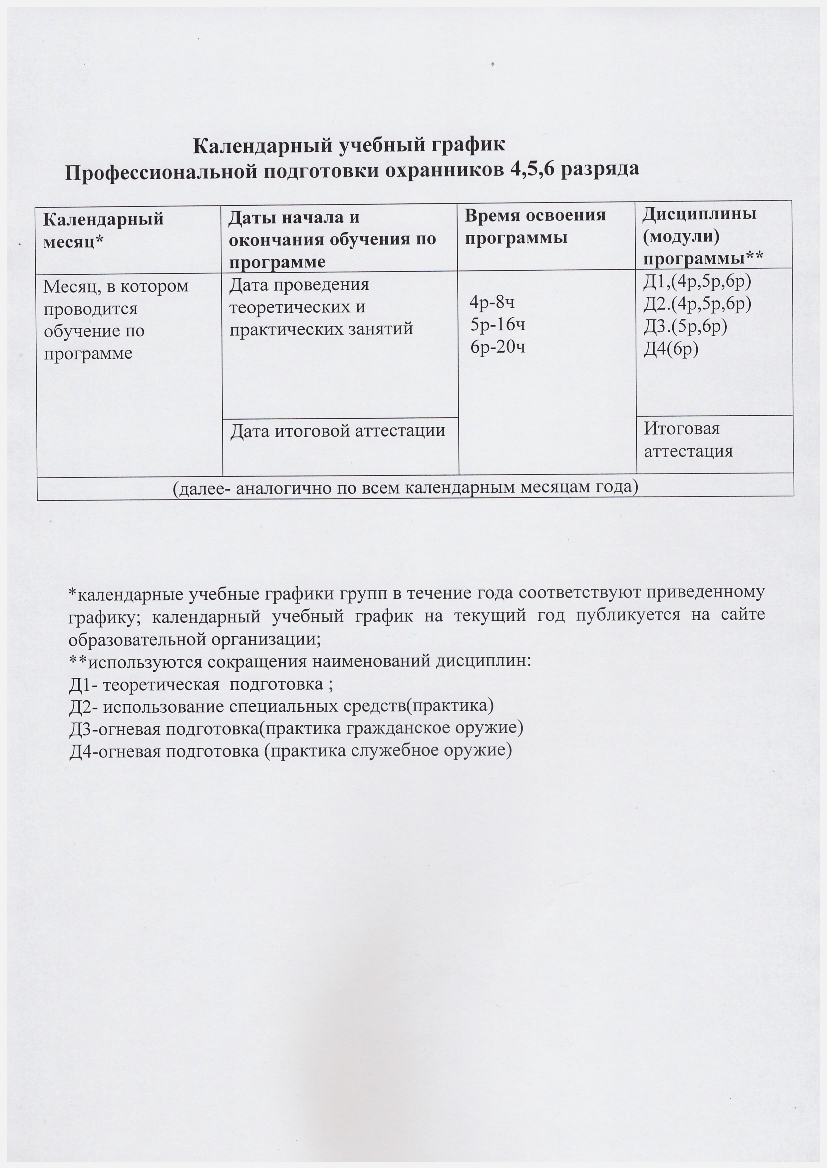 Календарный учебный график
Профессиональной подготовки охранников 4,5,6 разряда

| Календарный месяц* | Даты начала и окончания обучения по программе | Время освоения программы | Дисциплины (модули) программы** |
|---|---|---|---|
| Месяц, в котором проводится обучение по программе | Дата проведения теоретических и практических занятий | 4р-8ч 5р-16ч 6р-20ч | Д1,(4р,5р,6р) Д2.(4р,5р,6р) Д3.(5р,6р) Д4(6р) |
| | Дата итоговой аттестации | | Итоговая аттестация |
| (далее- аналогично по всем календарным месяцам года) | | | |

*календарные учебные графики групп в течение года соответствуют приведенному графику; календарный учебный график на текущий год публикуется на сайте образовательной организации;
**используются сокращения наименований дисциплин:
Д1- теоретическая подготовка ;
Д2- использование специальных средств(практика)
Д3-огневая подготовка(практика гражданское оружие)
Д4-огневая подготовка (практика служебное оружие)